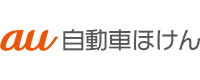 au 自動車ほけん